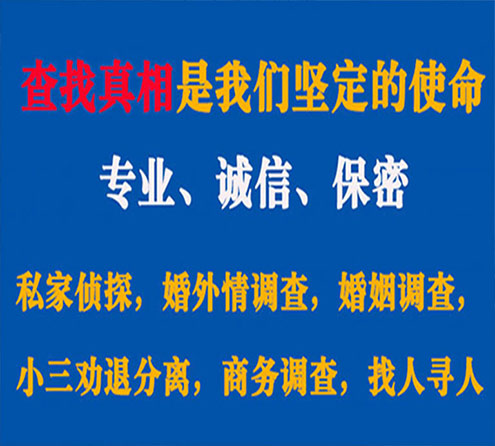 查找真相是我们坚定的使命

专业、诚信、保密

私家侦探，婚外情调查，婚姻调查，

小三劝退分离，商务调查，找人寻人